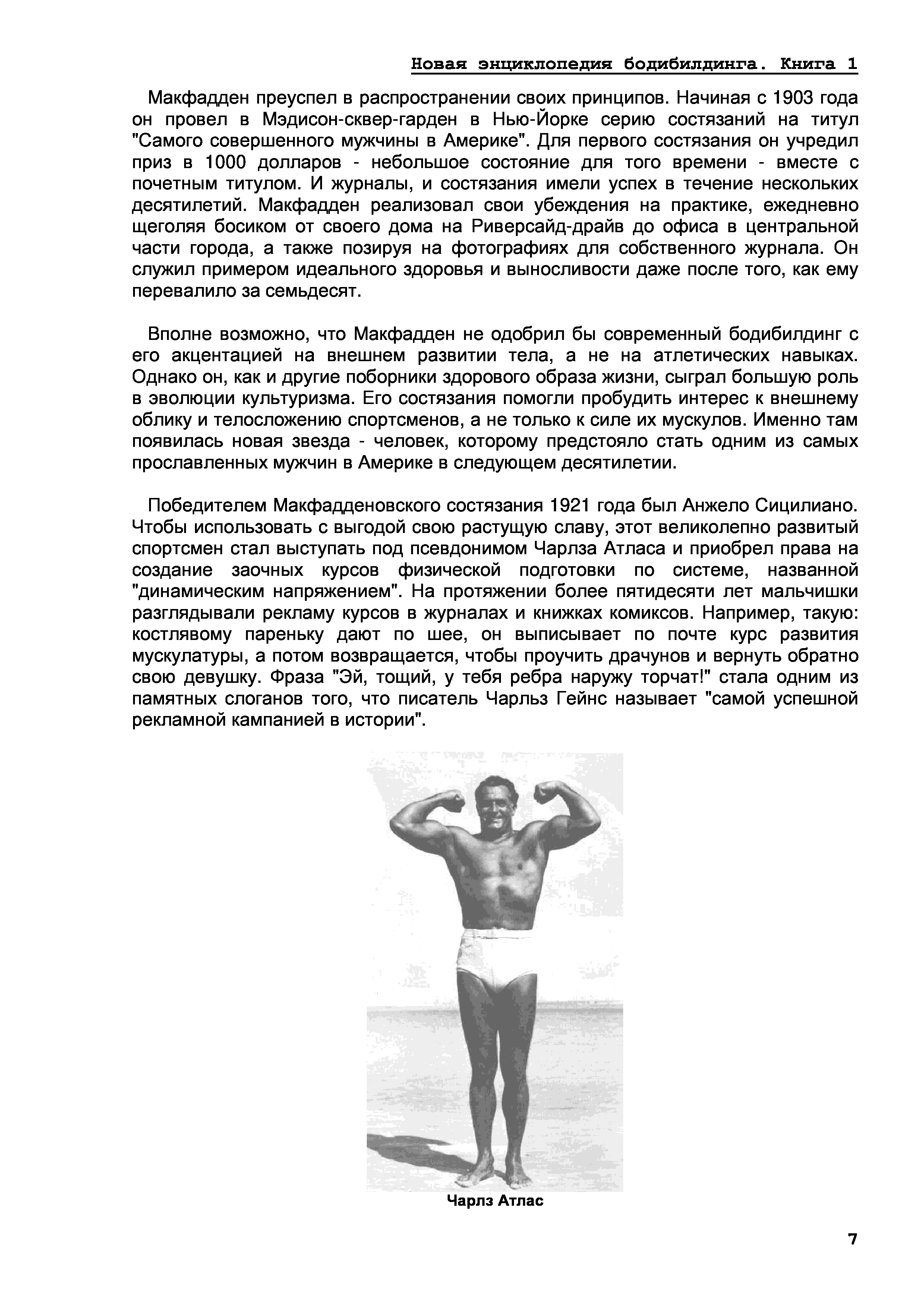 Новая энциклопедия бодибилдинга. Книга 1

Макфадден преуспел в распространении своих принципов. Начиная с 1903 года он провел в Мэдисон-сквер-гарден в Нью-Йорке серию состязаний на титул "Самого совершенного мужчины в Америке". Для первого состязания он учредил приз в 1000 долларов - небольшое состояние для того времени - вместе с почетным титулом. И журналы, и состязания имели успех в течение нескольких десятилетий. Макфадден реализовал свои убеждения на практике, ежедневно щеголяя босиком от своего дома на Риверсайд-драйв до офиса в центральной части города, а также позируя на фотографиях для собственного журнала. Он служил примером идеального здоровья и выносливости даже после того, как ему перевалило за семьдесят.

Вполне возможно, что Макфадден не одобрил бы современный бодибилдинг с его акцентацией на внешнем развитии тела, а не на атлетических навыках. Однако он, как и другие поборники здорового образа жизни, сыграл большую роль в эволюции культуризма. Его состязания помогли пробудить интерес к внешнему облику и телосложению спортсменов, а не только к силе их мускулов. Именно там появилась новая звезда - человек, которому предстояло стать одним из самых прославленных мужчин в Америке в следующем десятилетии.

Победителем Макфадденовского состязания 1921 года был Анжело Сицилиано. Чтобы использовать с выгодой свою растущую славу, этот великолепно развитый спортсмен стал выступать под псевдонимом Чарлза Атласа и приобрел права на создание заочных курсов физической подготовки по системе, названной "динамическим напряжением". На протяжении более пятидесяти лет мальчишки разглядывали рекламу курсов в журналах и книжках комиксов. Например, такую: костлявому пареньку дают по шее, он выписывает по почте курс развития мускулатуры, а потом возвращается, чтобы проучить драчунов и вернуть обратно свою девушку. Фраза "Эй, тощий, у тебя ребра наружу торчат!" стала одним из памятных слоганов того, что писатель Чарльз Гейнс называет "самой успешной рекламной кампанией в истории".

Чарлз Атлас

7